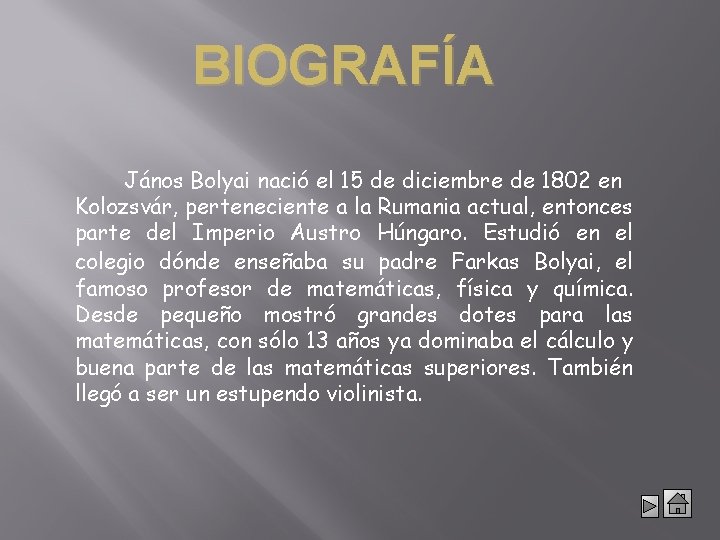 BIOGRAFÍA

János Bolyai nació el 15 de diciembre de 1802 en Kolozsvár, perteneciente a la Rumania actual, entonces parte del Imperio Austro Húngaro. Estudió en el colegio dónde enseñaba su padre Farkas Bolyai, el famoso profesor de matemáticas, física y química. Desde pequeño mostró grandes dotes para las matemáticas, con sólo 13 años ya dominaba el cálculo y buena parte de las matemáticas superiores. También llegó a ser un estupendo violinista.